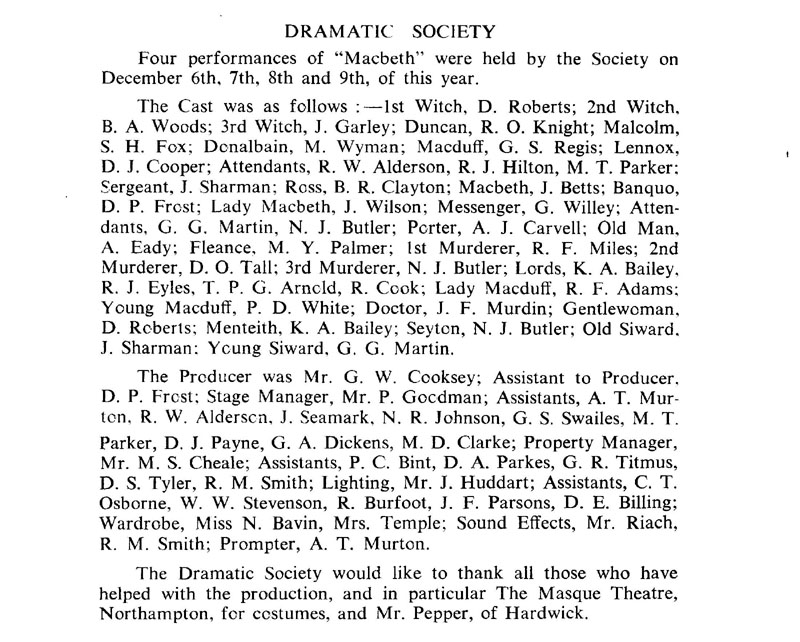 DRAMATIC SOCIETY

Four performances of "Macbeth" were held by the Society on December 6th, 7th, 8th and 9th, of this year.

The Cast was as follows :—1st Witch, D. Roberts; 2nd Witch, B. A. Woods; 3rd Witch, J. Garley; Duncan, R. O. Knight; Malcolm, S. H. Fox; Donalbain, M. Wyman; Macduff, G. S. Regis; Lennox, D. J. Cooper; Attendants, R. W. Alderson, R. J. Hilton, M. T. Parker; Sergeant, J. Sharman; Ross, B. R. Clayton; Macbeth, J. Betts; Banquo, D. P. Frost; Lady Macbeth, J. Wilson; Messenger, G. Willey; Attendants, G. G. Martin, N. J. Butler; Porter, A. J. Carvell; Old Man, A. Eady; Fleance, M. Y. Palmer; 1st Murderer, R. F. Miles; 2nd Murderer, D. O. Tall; 3rd Murderer, N. J. Butler; Lords, K. A. Bailey, R. J. Eyles, T. P. G. Arnold, R. Cook; Lady Macduff, R. F. Adams; Young Macduff, P. D. White; Doctor, J. F. Murdin; Gentlewoman, D. Roberts; Menteith, K. A. Bailey; Seyton, N. J. Butler; Old Siward, J. Sharman; Young Siward, G. G. Martin.

The Producer was Mr. G. W. Cooksey; Assistant to Producer, D. P. Frost; Stage Manager, Mr. P. Goodman; Assistants, A. T. Murton, R. W. Alderson, J. Seamark, N. R. Johnson, G. S. Swailes, M. T. Parker, D. J. Payne, G. A. Dickens, M. D. Clarke; Property Manager, Mr. M. S. Cheale; Assistants, P. C. Bint, D. A. Parkes, G. R. Titmus, D. S. Tyler, R. M. Smith; Lighting, Mr. J. Huddart; Assistants, C. T. Osborne, W. W. Stevenson, R. Burfoot, J. F. Parsons, D. E. Billing; Wardrobe, Miss N. Bavin, Mrs. Temple; Sound Effects, Mr. Riach, R. M. Smith; Prompter, A. T. Murton.

The Dramatic Society would like to thank all those who have helped with the production, and in particular The Masque Theatre, Northampton, for costumes, and Mr. Pepper, of Hardwick.